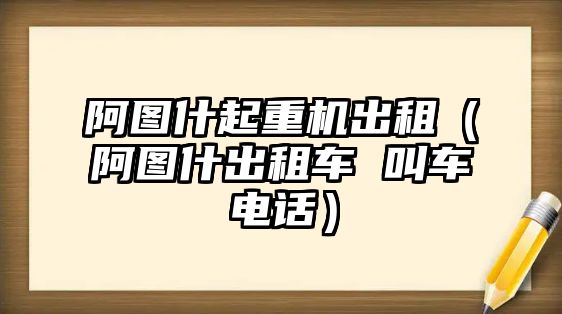 阿图什起重机出租（阿图什出租车 叫车电话）